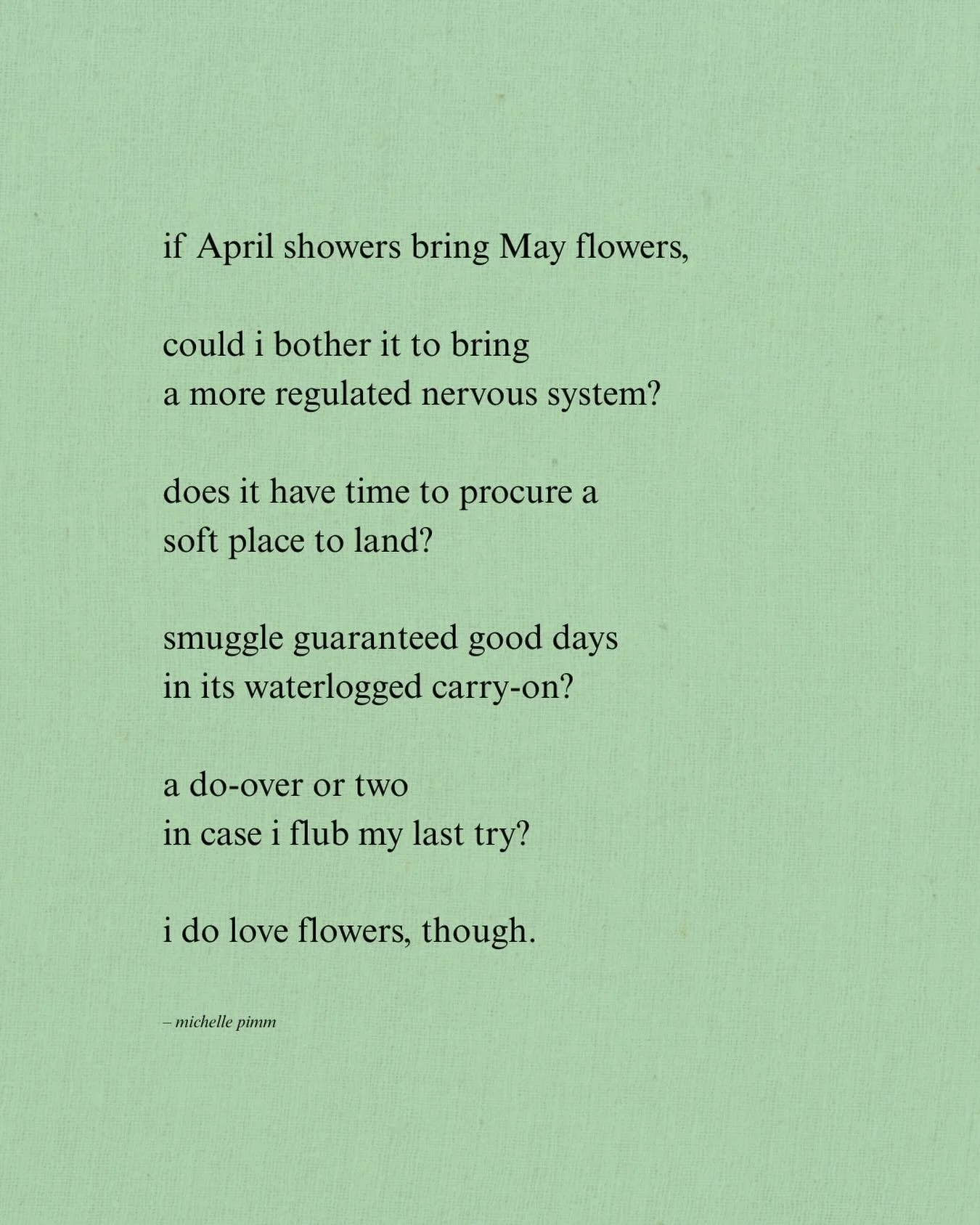 if April showers bring May flowers,

could i bother it to bring
a more regulated nervous system?

does it have time to procure a
soft place to land?

smuggle guaranteed good days
in its waterlogged carry-on?

a do-over or two
in case i flub my last try?

i do love flowers, though.

– michelle pimm